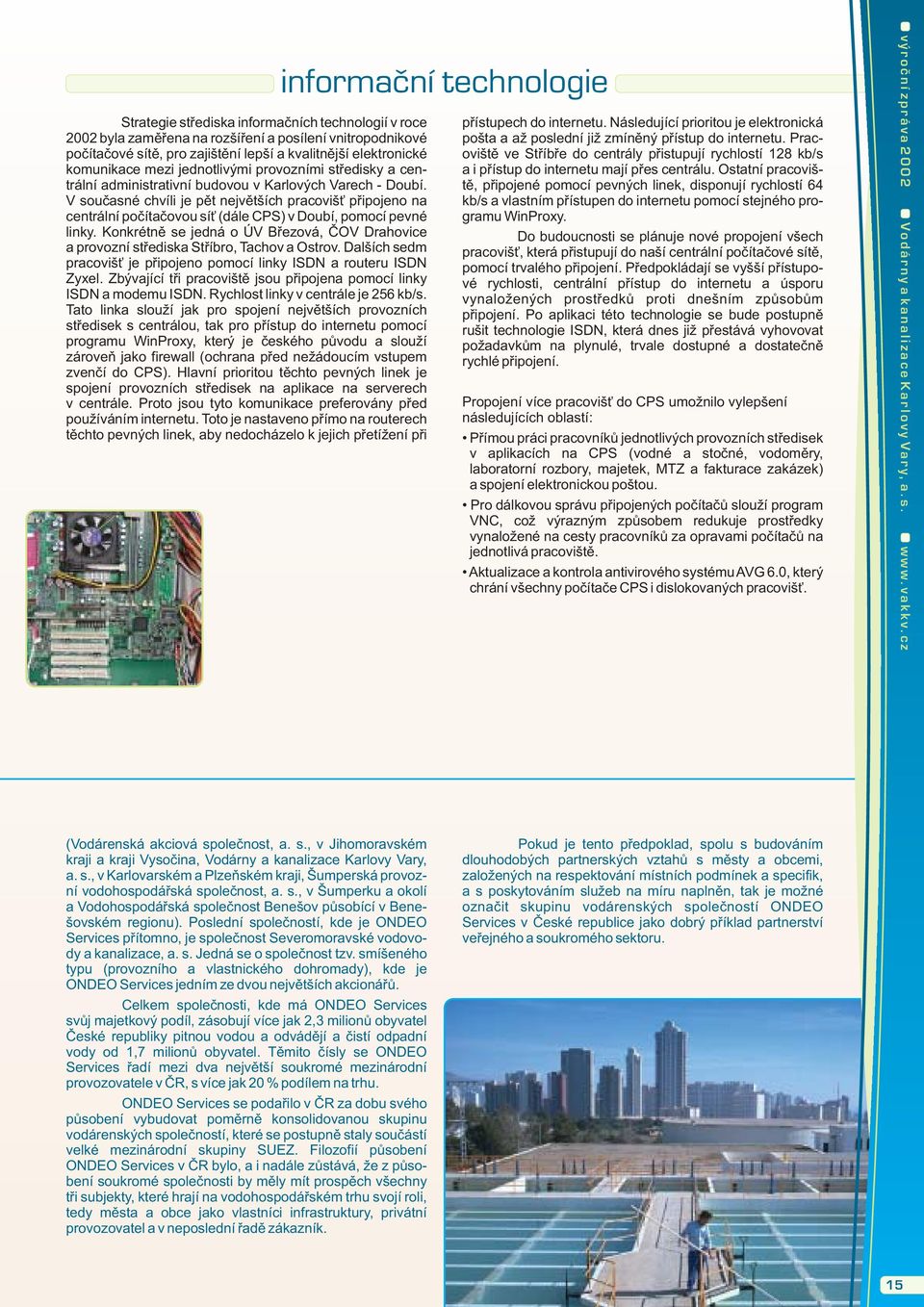 informační technologie

Strategie střediska informačních technologií v roce 2002 byla zaměřena na rozšíření a posílení vnitropodnikové počítačové sítě, pro zajištění lepší a kvalitnější elektronické komunikace mezi jednotlivými provozními středisky a centrální administrativní budovou v Karlových Varech - Doubí. V současné chvíli je pět největších pracovišť připojeno na centrální počítačovou síť (dále CPS) v Doubí, pomocí pevné linky. Konkrétně se jedná o ÚV Březová, ČOV Drahovice a provozní střediska Stříbro, Tachov a Ostrov. Dalších sedm pracovišť je připojeno pomocí linky ISDN a routeru ISDN Zyxel. Zbývající tři pracoviště jsou připojena pomocí linky ISDN a modemu ISDN. Rychlost linky v centrále je 256 kb/s. Tato linka slouží jak pro spojení největších provozních středisek s centrálou, tak pro přístup do internetu pomocí programu WinProxy, který je českého původu a slouží zároveň jako firewall (ochrana před nežádoucím vstupem zvenčí do CPS). Hlavní prioritou těchto pevných linek je spojení provozních středisek na aplikace na serverech v centrále. Proto jsou tyto komunikace preferovány před používáním internetu. Toto je nastaveno přímo na routerech těchto pevných linek, aby nedocházelo k jejich přetížení při přístupech do internetu. Následující prioritou je elektronická pošta a až poslední již zmíněný přístup do internetu. Pracoviště ve Stříbře do centrály přistupují rychlostí 128 kb/s a i přístup do internetu mají přes centrálu. Ostatní pracoviště, připojené pomocí pevných linek, disponují rychlostí 64 kb/s a vlastním přístupen do internetu pomocí stejného programu WinProxy.

Do budoucnosti se plánuje nové propojení všech pracovišť, která přistupují do naší centrální počítačové sítě, pomocí trvalého připojení. Předpokládají se vyšší přístupové rychlosti, centrální přístup do internetu a úsporu vynaložených prostředků proti dnešním způsobům připojení. Po aplikaci této technologie se bude postupně rušit technologie ISDN, která dnes již přestává vyhovovat požadavkům na plynulé, trvale dostupné a dostatečně rychlé připojení.

Propojení více pracovišť do CPS umožnilo vylepšení následujících oblastí:

• Přímou práci pracovníků jednotlivých provozních středisek v aplikacích na CPS (vodné a stočné, vodoměry, laboratorní rozbory, majetek, MTZ a fakturace zakázek) a spojení elektronickou poštou.
• Pro dálkovou správu připojených počítačů slouží program VNC, což výrazným způsobem redukuje prostředky vynaložené na cesty pracovníků za opravami počítačů na jednotlivá pracoviště.
• Aktualizace a kontrola antivirového systému AVG 6.0, který chrání všechny počítače CPS i dislokovaných pracovišť.

výroční zpráva 2002 Vodárny a kanalizace Karlovy Vary, a. s. www.vakkv.cz

(Vodárenská akciová společnost, a. s., v Jihomoravském kraji a kraji Vysočina, Vodárny a kanalizace Karlovy Vary, a. s., v Karlovarském a Plzeňském kraji, Šumperská provozní vodohospodářská společnost, a. s., v Šumperku a okolí a Vodohospodářská společnost Benešov působící v Benešovském regionu). Poslední společností, kde je ONDEO Services přítomno, je společnost Severomoravské vodovody a kanalizace, a. s. Jedná se o společnost tzv. smíšeného typu (provozního a vlastnického dohromady), kde je ONDEO Services jedním ze dvou největších akcionářů.

Celkem společnosti, kde má ONDEO Services svůj majetkový podíl, zásobují více jak 2,3 milionů obyvatel České republiky pitnou vodou a odvádějí a čistí odpadní vody od 1,7 milionů obyvatel. Těmito čísly se ONDEO Services řadí mezi dva největší soukromé mezinárodní provozovatele v ČR, s více jak 20 % podílem na trhu.

ONDEO Services se podařilo v ČR za dobu svého působení vybudovat poměrně konsolidovanou skupinu vodárenských společností, které se postupně staly součástí velké mezinárodní skupiny SUEZ. Filozofií působení ONDEO Services v ČR bylo, a i nadále zůstává, že z působení soukromé společnosti by měly mít prospěch všechny tři subjekty, které hrají na vodohospodářském trhu svojí roli, tedy města a obce jako vlastníci infrastruktury, privátní provozovatel a v neposlední řadě zákazník.

Pokud je tento předpoklad, spolu s budováním dlouhodobých partnerských vztahů s městy a obcemi, založených na respektování místních podmínek a specifik, a s poskytováním služeb na míru naplněn, tak je možné označit skupinu vodárenských společností ONDEO Services v České republice jako dobrý příklad partnerství veřejného a soukromého sektoru.

15